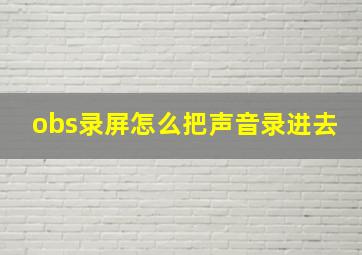 obs录屏怎么把声音录进去